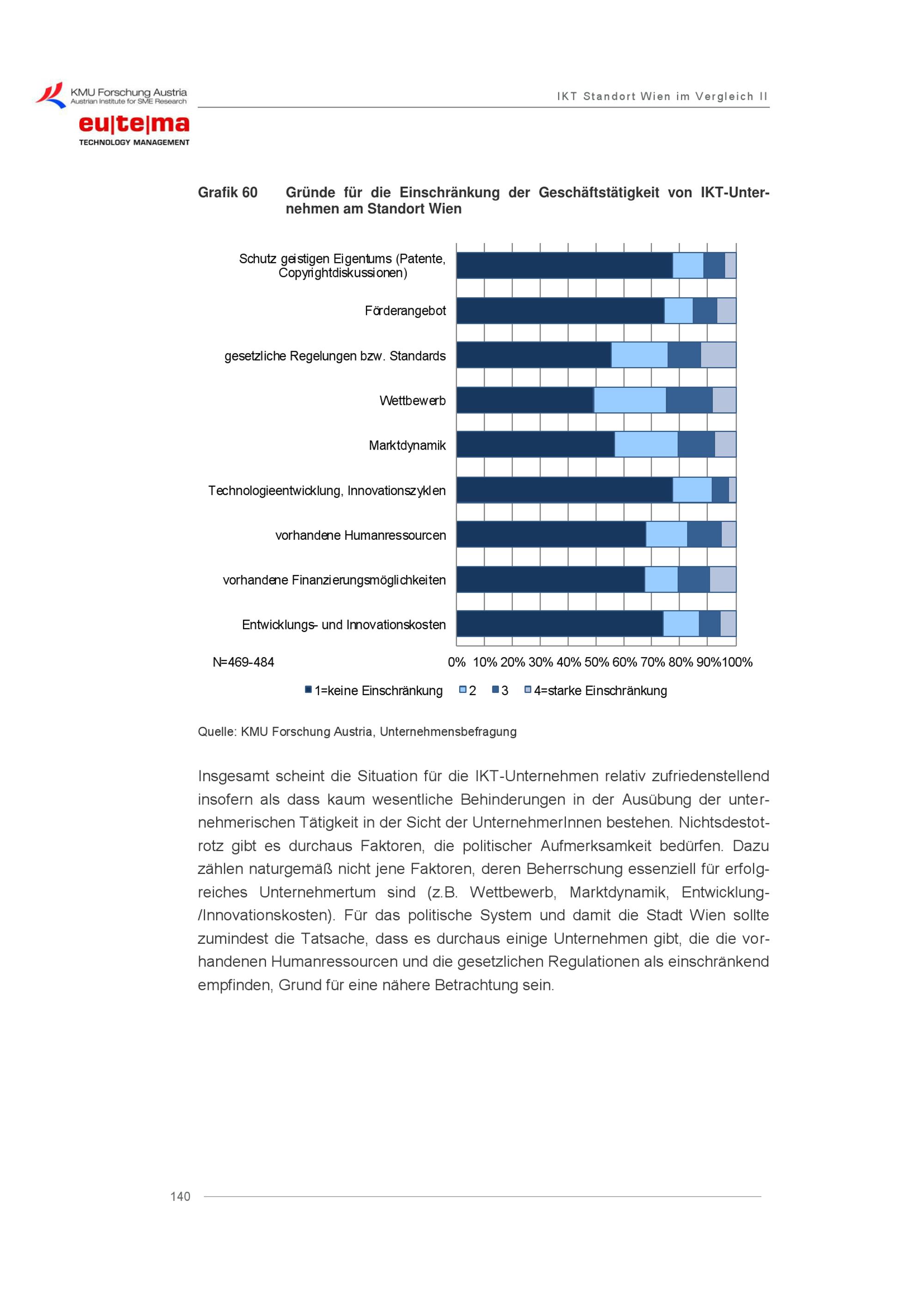 KMU Forschung Austria
Austrian Institute for SME Research
eu|te|ma
TECHNOLOGY MANAGEMENT

IKT Standort Wien im Vergleich II

Grafik 60 Gründe für die Einschränkung der Geschäftstätigkeit von IKT-Unternehmen am Standort Wien

Schutz geistigen Eigentums (Patente, Copyrightdiskussionen)
Förderangebot
gesetzliche Regelungen bzw. Standards
Wettbewerb
Marktdynamik
Technologieentwicklung, Innovationszyklen
vorhandene Humanressourcen
vorhandene Finanzierungsmöglichkeiten
Entwicklungs- und Innovationskosten

N=469-484

0% 10% 20% 30% 40% 50% 60% 70% 80% 90% 100%

1=keine Einschränkung 2 3 4=starke Einschränkung

Quelle: KMU Forschung Austria, Unternehmensbefragung

Insgesamt scheint die Situation für die IKT-Unternehmen relativ zufriedenstellend insofern als dass kaum wesentliche Behinderungen in der Ausübung der unternehmerischen Tätigkeit in der Sicht der UnternehmerInnen bestehen. Nichtsdestotrotz gibt es durchaus Faktoren, die politischer Aufmerksamkeit bedürfen. Dazu zählen naturgemäß nicht jene Faktoren, deren Beherrschung essenziell für erfolgreiches Unternehmertum sind (z.B. Wettbewerb, Marktdynamik, Entwicklung-/Innovationskosten). Für das politische System und damit die Stadt Wien sollte zumindest die Tatsache, dass es durchaus einige Unternehmen gibt, die die vorhandenen Humanressourcen und die gesetzlichen Regulationen als einschränkend empfinden, Grund für eine nähere Betrachtung sein.

140